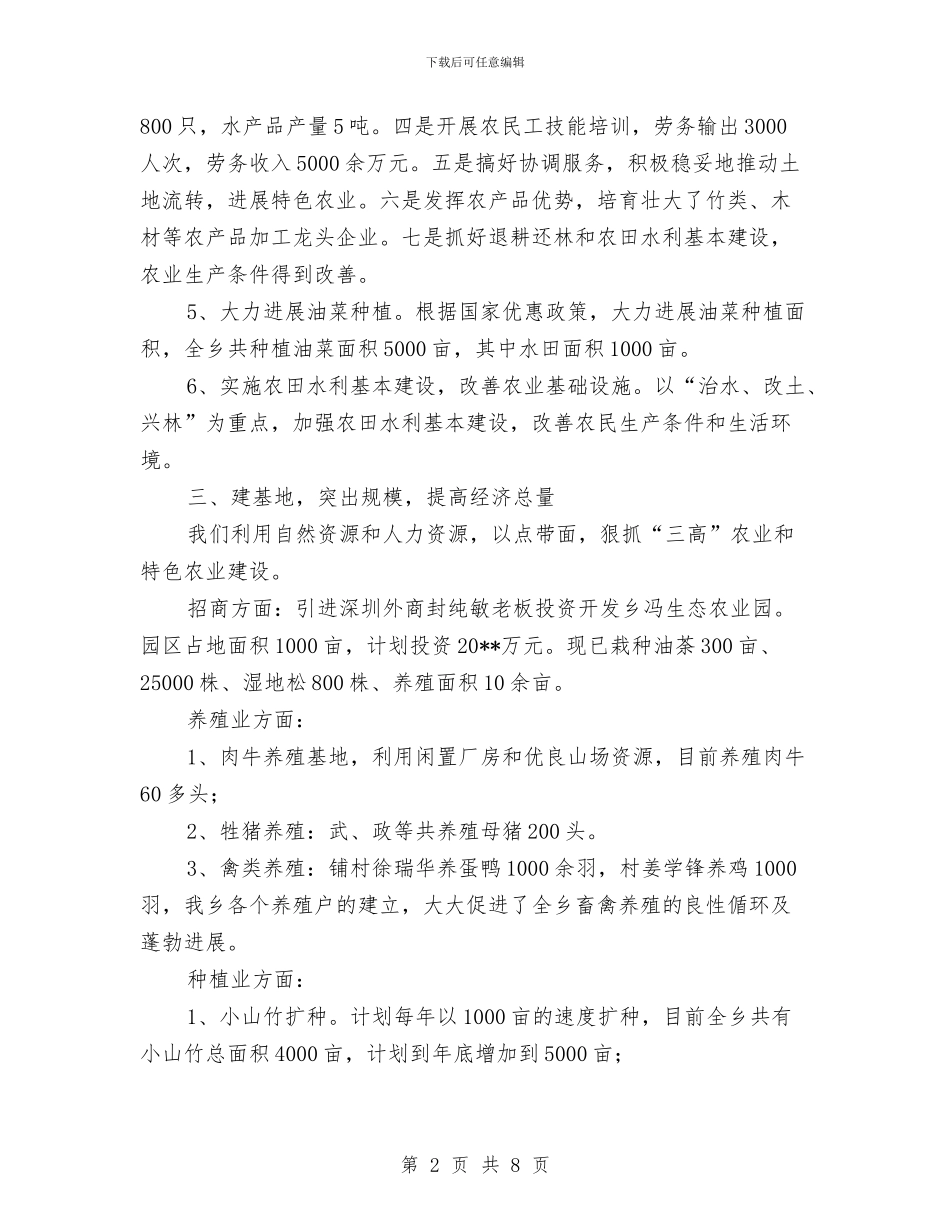 下载后可任意编辑

800只，水产品产量5吨。四是开展农民工技能培训，劳务输出3000人次，劳务收入5000余万元。五是搞好协调服务，积极稳妥地推动土地流转，进展特色农业。六是发挥农产品优势，培育壮大了竹类、木材等农产品加工龙头企业。七是抓好退耕还林和农田水利基本建设，农业生产条件得到改善。

5、大力进展油菜种植。根据国家优惠政策，大力进展油菜种植面积，全乡共种植油菜面积5000亩，其中水田面积1000亩。

6、实施农田水利基本建设，改善农业基础设施。以“治水、改土、兴林”为重点，加强农田水利基本建设，改善农民生产条件和生活环境。

三、建基地，突出规模，提高经济总量

我们利用自然资源和人力资源，以点带面，狠抓“三高”农业和特色农业建设。

招商方面：引进深圳外商封纯敏老板投资开发乡冯生态农业园。园区占地面积1000亩，计划投资20**万元。现已栽种油茶300亩、25000株、湿地松800株、养殖面积10余亩。

养殖业方面：

1、肉牛养殖基地，利用闲置厂房和优良山场资源，目前养殖肉牛60多头；

2、牲猪养殖：武、政等共养殖母猪200头。

3、禽类养殖：铺村徐瑞华养蛋鸭1000余羽，村姜学锋养鸡1000羽，我乡各个养殖户的建立，大大促进了全乡畜禽养殖的良性循环及蓬勃进展。

种植业方面：

1、小山竹扩种。计划每年以1000亩的速度扩种，目前全乡共有小山竹总面积4000亩，计划到年底增加到5000亩；

第 2 页 共 8 页